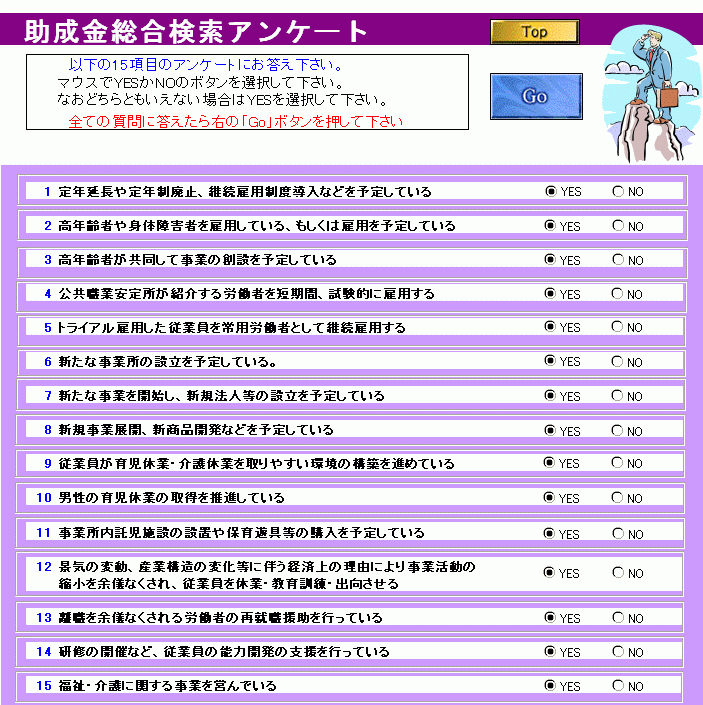 助成金総合検索アンケート

Top

以下の15項目のアンケートにお答え下さい。
マウスでYESかNOのボタンを選択して下さい。
なおどちらともいえない場合はYESを選択して下さい。
全ての質問に答えたら右の「Go」ボタンを押して下さい

Go

1 定年延長や定年制廃止、継続雇用制度導入などを予定している YES NO

2 高年齢者や身体障害者を雇用している、もしくは雇用を予定している YES NO

3 高年齢者が共同して事業の創設を予定している YES NO

4 公共職業安定所が紹介する労働者を短期間、試験的に雇用する YES NO

5 トライアル雇用した従業員を常用労働者として継続雇用する YES NO

6 新たな事業所の設立を予定している。 YES NO

7 新たな事業を開始し、新規法人等の設立を予定している YES NO

8 新規事業展開、新商品開発などを予定している YES NO

9 従業員が育児休業・介護休業を取りやすい環境の構築を進めている YES NO

10 男性の育児休業の取得を推進している YES NO

11 事業所内託児施設の設置や保育遊具等の購入を予定している YES NO

12 景気の変動、産業構造の変化等に伴う経済上の理由により事業活動の縮小を余儀なくされ、従業員を休業・教育訓練・出向させる YES NO

13 離職を余儀なくされる労働者の再就職援助を行っている YES NO

14 研修の開催など、従業員の能力開発の支援を行っている YES NO

15 福祉・介護に関する事業を営んでいる YES NO